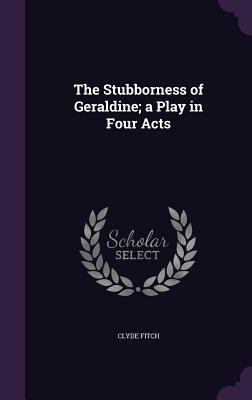 The Stubborness of Geraldine; a Play in Four Acts

Scholar SELECT

CLYDE FITCH